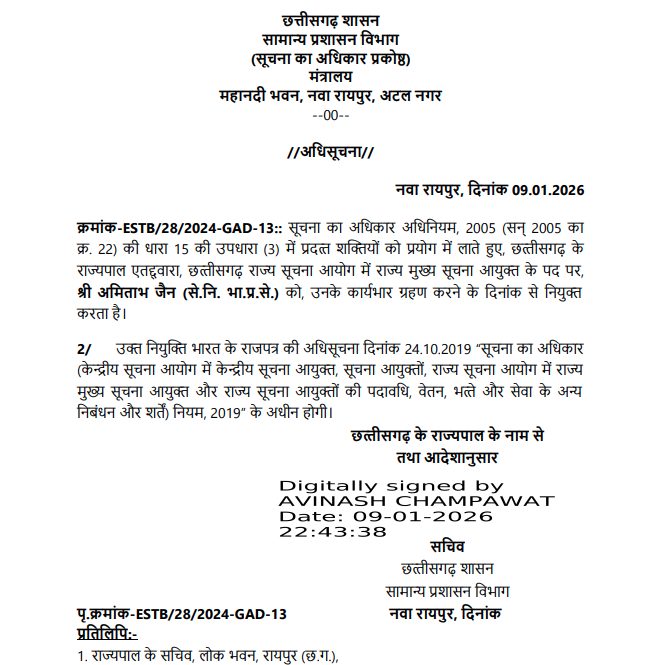 छत्तीसगढ़ शासन
सामान्य प्रशासन विभाग
(सूचना का अधिकार प्रकोष्ठ)
मंत्रालय
महानदी भवन, नवा रायपुर, अटल नगर
--00--

//अधिसूचना//

नवा रायपुर, दिनांक 09.01.2026

क्रमांक-ESTB/28/2024-GAD-13:: सूचना का अधिकार अधिनियम, 2005 (सन् 2005 का क्र. 22) की धारा 15 की उपधारा (3) में प्रदत्त शक्तियों को प्रयोग में लाते हुए, छत्तीसगढ़ के राज्यपाल एतद्द्वारा, छत्तीसगढ़ राज्य सूचना आयोग में राज्य मुख्य सूचना आयुक्त के पद पर, श्री अमिताभ जैन (से.नि. भा.प्र.से.) को, उनके कार्यभार ग्रहण करने के दिनांक से नियुक्त करता है।

2/ उक्त नियुक्ति भारत के राजपत्र की अधिसूचना दिनांक 24.10.2019 "सूचना का अधिकार (केन्द्रीय सूचना आयोग में केन्द्रीय सूचना आयुक्त, सूचना आयुक्तों, राज्य सूचना आयोग में राज्य मुख्य सूचना आयुक्त और राज्य सूचना आयुक्तों की पदावधि, वेतन, भत्ते और सेवा के अन्य निबंधन और शर्तें) नियम, 2019" के अधीन होगी।

छत्तीसगढ़ के राज्यपाल के नाम से
तथा आदेशानुसार

Digitally signed by
AVINASH CHAMPAWAT
Date: 09-01-2026
22:43:38

सचिव
छत्तीसगढ़ शासन
सामान्य प्रशासन विभाग

पृ.क्रमांक-ESTB/28/2024-GAD-13 नवा रायपुर, दिनांक
प्रतिलिपि:-
1. राज्यपाल के सचिव, लोक भवन, रायपुर (छ.ग.),